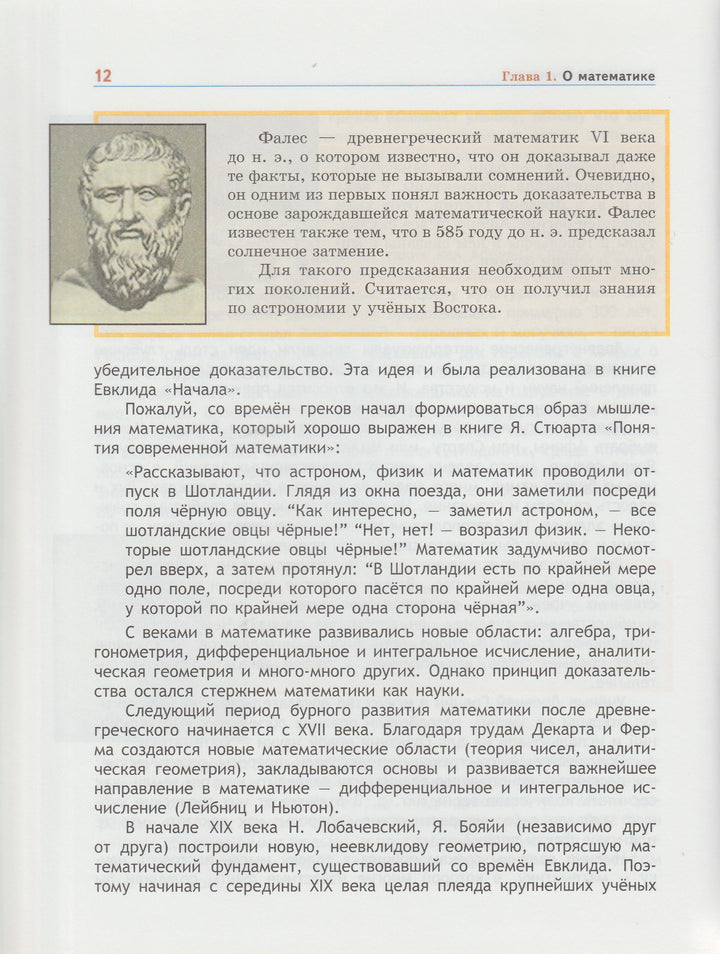 12 Глава 1. О математике

Фалес — древнегреческий математик VI века до н. э., о котором известно, что он доказывал даже те факты, которые не вызывали сомнений. Очевидно, он одним из первых понял важность доказательства в основе зарождавшейся математической науки. Фалес известен также тем, что в 585 году до н. э. предсказал солнечное затмение.

Для такого предсказания необходим опыт многих поколений. Считается, что он получил знания по астрономии у учёных Востока.

убедительное доказательство. Эта идея и была реализована в книге Евклида «Начала».

Пожалуй, со времён греков начал формироваться образ мышления математика, который хорошо выражен в книге Я. Стюарта «Понятия современной математики»:

«Рассказывают, что астроном, физик и математик проводили отпуск в Шотландии. Глядя из окна поезда, они заметили посреди поля чёрную овцу. “Как интересно, — заметил астроном, — все шотландские овцы чёрные!” “Нет, нет! — возразил физик. — Некоторые шотландские овцы чёрные!” Математик задумчиво посмотрел вверх, а затем протянул: “В Шотландии есть по крайней мере одно поле, посреди которого пасётся по крайней мере одна овца, у которой по крайней мере одна сторона чёрная”».

С веками в математике развивались новые области: алгебра, тригонометрия, дифференциальное и интегральное исчисление, аналитическая геометрия и много-много других. Однако принцип доказательства остался стержнем математики как науки.

Следующий период бурного развития математики после древнегреческого начинается с XVII века. Благодаря трудам Декарта и Ферма создаются новые математические области (теория чисел, аналитическая геометрия), закладываются основы и развивается важнейшее направление в математике — дифференциальное и интегральное исчисление (Лейбниц и Ньютон).

В начале XIX века Н. Лобачевский, Я. Бояйи (независимо друг от друга) построили новую, неевклидову геометрию, потрясшую математический фундамент, существовавший со времён Евклида. Поэтому начиная с середины XIX века целая плеяда крупнейших учёных